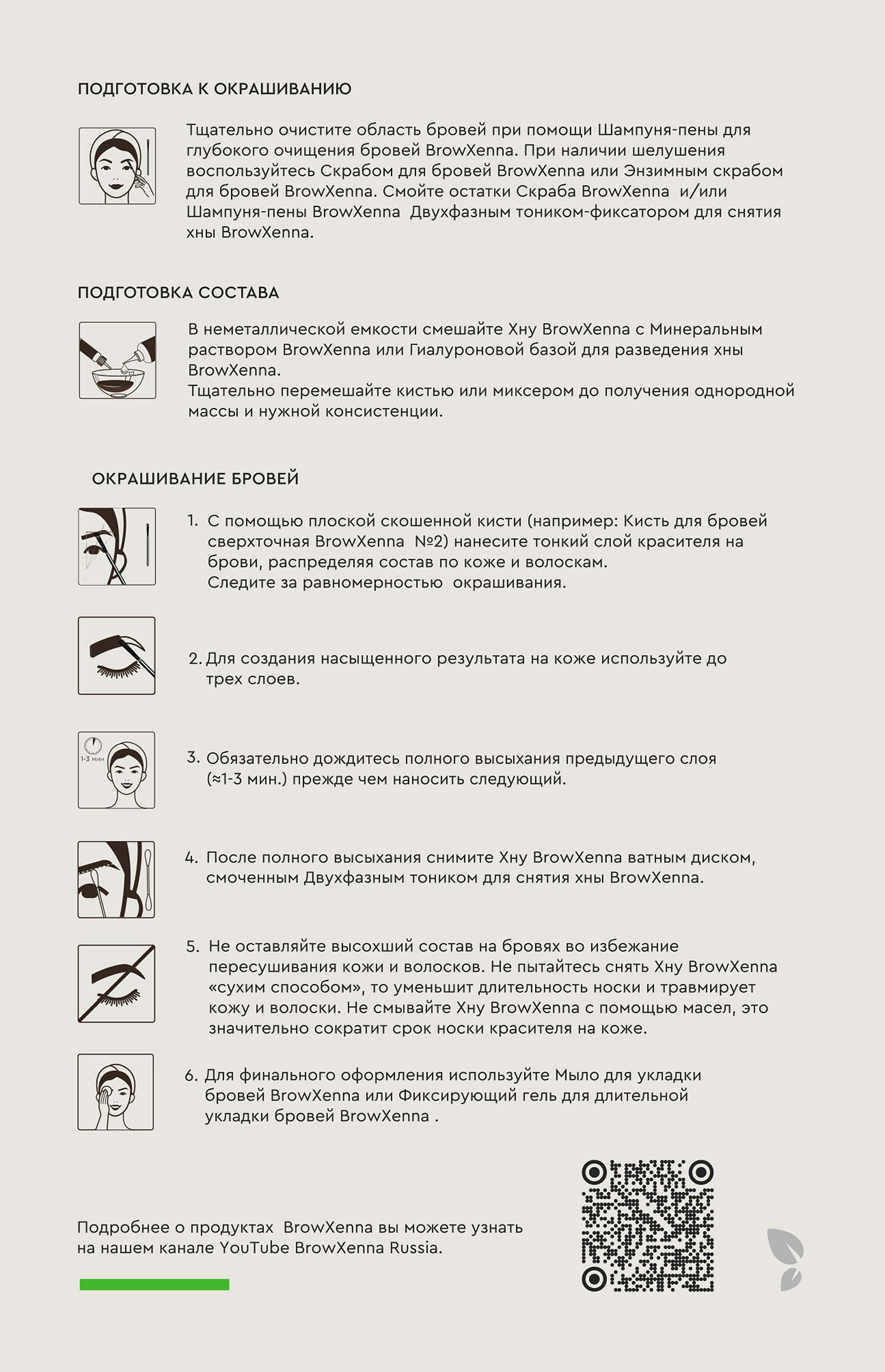 ПОДГОТОВКА К ОКРАШИВАНИЮ

Тщательно очистите область бровей при помощи Шампуня-пены для глубокого очищения бровей BrowXenna. При наличии шелушения воспользуйтесь Скрабом для бровей BrowXenna или Энзимным скрабом для бровей BrowXenna. Смойте остатки Скраба BrowXenna и/или Шампуня-пены BrowXenna Двухфазным тоником-фиксатором для снятия хны BrowXenna.

ПОДГОТОВКА СОСТАВА

В неметаллической емкости смешайте Хну BrowXenna с Минеральным раствором BrowXenna или Гиалуроновой базой для разведения хны BrowXenna.
Тщательно перемешайте кистью или миксером до получения однородной массы и нужной консистенции.

ОКРАШИВАНИЕ БРОВЕЙ

1. С помощью плоской скошенной кисти (например: Кисть для бровей сверхточная BrowXenna №2) нанесите тонкий слой красителя на брови, распределяя состав по коже и волоскам.
Следите за равномерностью окрашивания.

2. Для создания насыщенного результата на коже используйте до трех слоев.

1-3 мин

3. Обязательно дождитесь полного высыхания предыдущего слоя (≈1-3 мин.) прежде чем наносить следующий.

4. После полного высыхания снимите Хну BrowXenna ватным диском, смоченным Двухфазным тоником для снятия хны BrowXenna.

5. Не оставляйте высохший состав на бровях во избежание пересушивания кожи и волосков. Не пытайтесь снять Хну BrowXenna «сухим способом», то уменьшит длительность носки и травмирует кожу и волоски. Не смывайте Хну BrowXenna с помощью масел, это значительно сократит срок носки красителя на коже.

6. Для финального оформления используйте Мыло для укладки бровей BrowXenna или Фиксирующий гель для длительной укладки бровей BrowXenna .

Подробнее о продуктах BrowXenna вы можете узнать на нашем канале YouTube BrowXenna Russia.